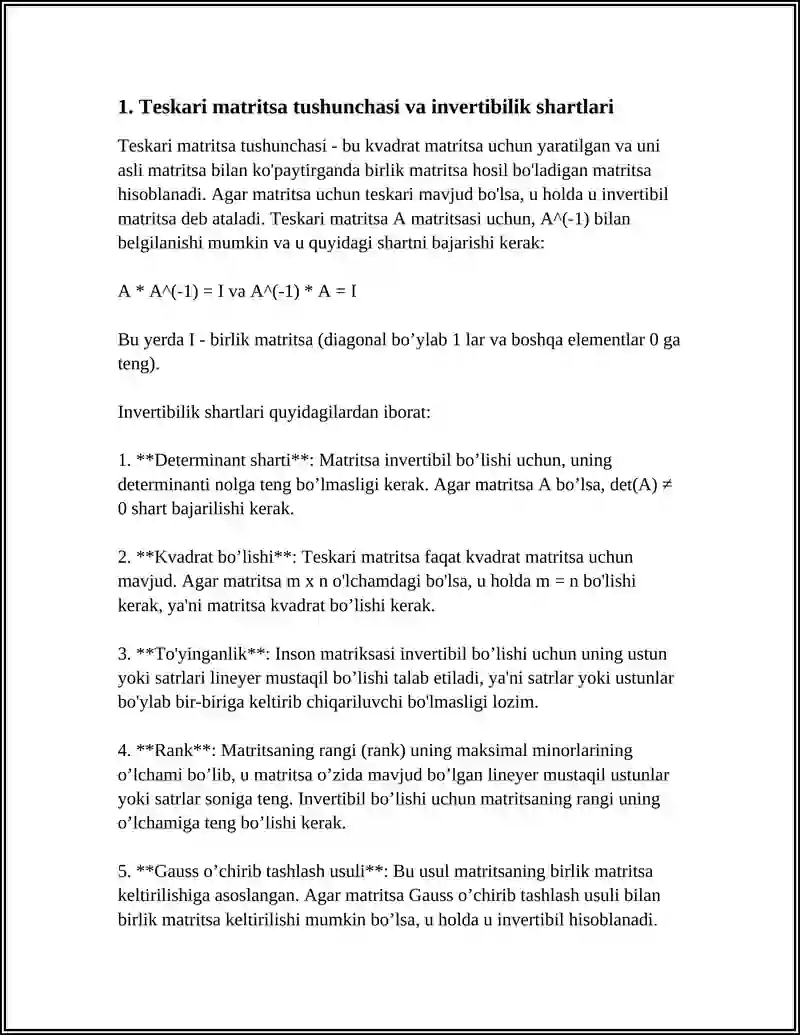 1. Teskari matritsa tushunchasi va invertibilik shartlari

Teskari matritsa tushunchasi - bu kvadrat matritsa uchun yaratilgan va uni asli matritsa bilan ko'paytirganda birlik matritsa hosil bo'ladigan matritsa hisoblanadi. Agar matritsa uchun teskari mavjud bo'lsa, u holda u invertibil matritsa deb ataladi. Teskari matritsa A matritsasi uchun, A^(-1) bilan belgilanishi mumkin va u quyidagi shartni bajarishi kerak:

A * A^(-1) = I va A^(-1) * A = I

Bu yerda I - birlik matritsa (diagonal bo’ylab 1 lar va boshqa elementlar 0 ga teng).

Invertibilik shartlari quyidagilardan iborat:

1. **Determinant sharti**: Matritsa invertibil bo’lishi uchun, uning determinanti nolga teng bo’lmasligi kerak. Agar matritsa A bo’lsa, det(A) ≠ 0 shart bajarilishi kerak.

2. **Kvadrat bo’lishi**: Teskari matritsa faqat kvadrat matritsa uchun mavjud. Agar matritsa m x n o'lchamdagi bo'lsa, u holda m = n bo'lishi kerak, ya'ni matritsa kvadrat bo’lishi kerak.

3. **To'yinganlik**: Inson matriksasi invertibil bo’lishi uchun uning ustun yoki satrlari lineyer mustaqil bo’lishi talab etiladi, ya'ni satrlar yoki ustunlar bo'ylab bir-biriga keltirib chiqariluvchi bo'lmasligi lozim.

4. **Rank**: Matritsaning rangi (rank) uning maksimal minorlarining o’lchami bo’lib, u matritsa o’zida mavjud bo’lgan lineyer mustaqil ustunlar yoki satrlar soniga teng. Invertibil bo’lishi uchun matritsaning rangi uning o’lchamiga teng bo’lishi kerak.

5. **Gauss o’chirib tashlash usuli**: Bu usul matritsaning birlik matritsa keltirilishiga asoslangan. Agar matritsa Gauss o’chirib tashlash usuli bilan birlik matritsa keltirilishi mumkin bo’lsa, u holda u invertibil hisoblanadi.